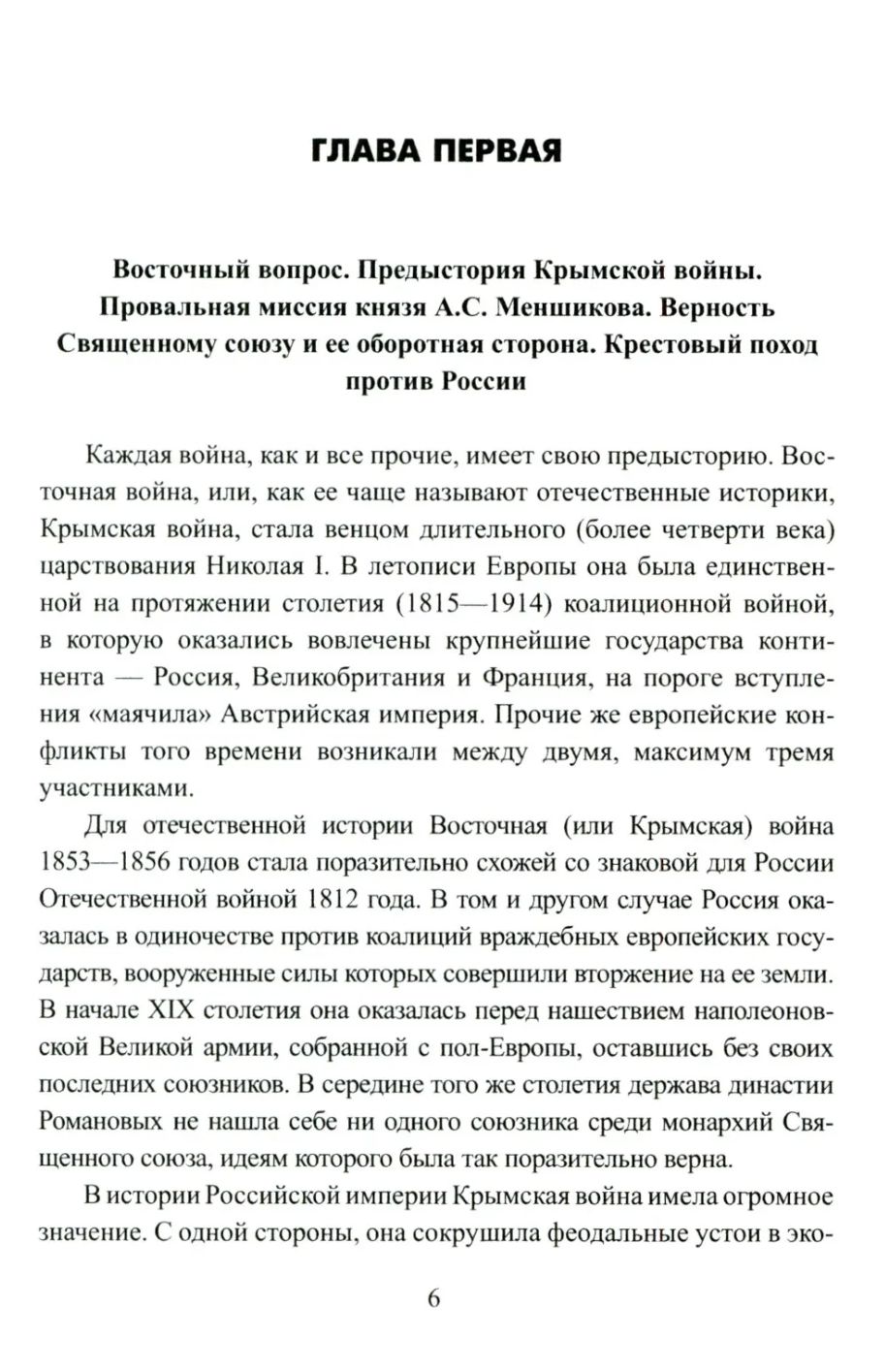 ГЛАВА ПЕРВАЯ

Восточный вопрос. Предыстория Крымской войны. Провальная миссия князя А.С. Меншикова. Верность Священному союзу и ее оборотная сторона. Крестовый поход против России

Каждая война, как и все прочие, имеет свою предысторию. Восточная война, или, как ее чаще называют отечественные историки, Крымская война, стала венцом длительного (более четверти века) царствования Николая I. В летописи Европы она была единственной на протяжении столетия (1815—1914) коалиционной войной, в которую оказались вовлечены крупнейшие государства континента — Россия, Великобритания и Франция, на пороге вступления «маячила» Австрийская империя. Прочие же европейские конфликты того времени возникали между двумя, максимум тремя участниками.

Для отечественной истории Восточная (или Крымская) война 1853—1856 годов стала поразительно схожей со знаковой для России Отечественной войной 1812 года. В том и другом случае Россия оказалась в одиночестве против коалиций враждебных европейских государств, вооруженные силы которых совершили вторжение на ее земли. В начале XIX столетия она оказалась перед нашествием наполеоновской Великой армии, собранной с пол-Европы, оставшись без своих последних союзников. В середине того же столетия держава династии Романовых не нашла себе ни одного союзника среди монархий Священного союза, идеям которого была так поразительно верна.

В истории Российской империи Крымская война имела огромное значение. С одной стороны, она сокрушила феодальные устои в эко-

6